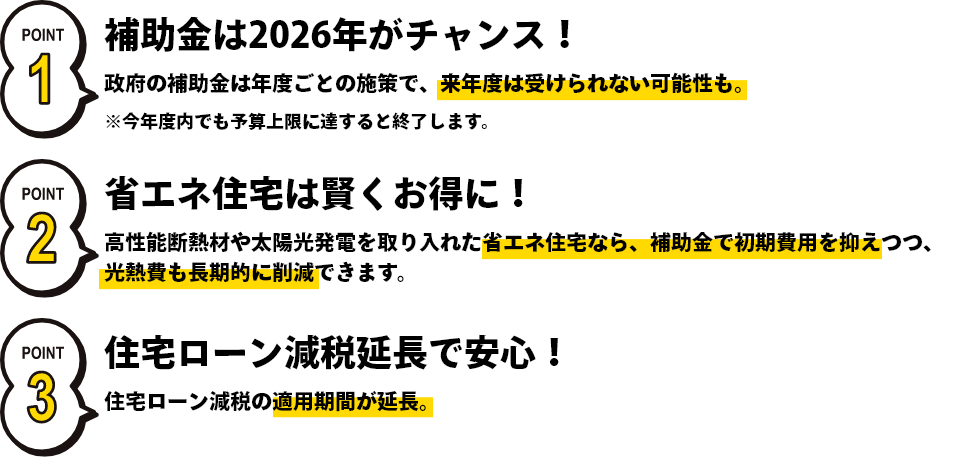 POINT
1

補助金は2026年がチャンス！

政府の補助金は年度ごとの施策で、来年度は受けられない可能性も。

※今年度内でも予算上限に達すると終了します。

POINT
2

省エネ住宅は賢くお得に！

高性能断熱材や太陽光発電を取り入れた省エネ住宅なら、補助金で初期費用を抑えつつ、光熱費も長期的に削減できます。

POINT
3

住宅ローン減税延長で安心！

住宅ローン減税の適用期間が延長。